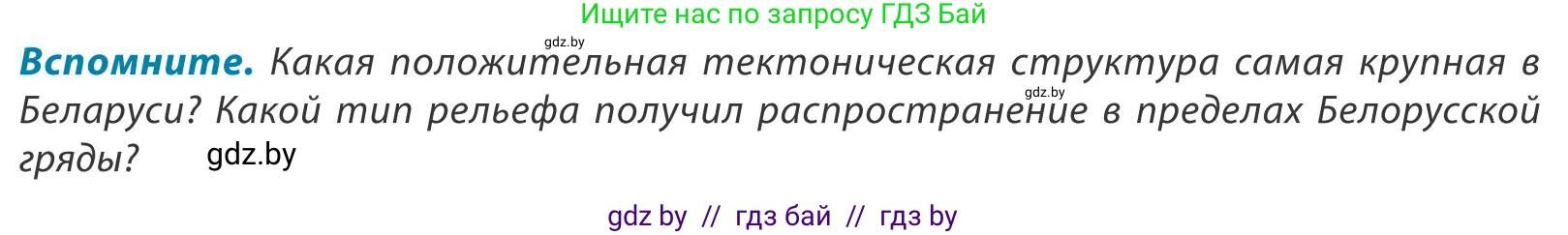 Ищите нас по запросу ГДЗ Бай

gdz.by

**Вспомните.** Какая положительная тектоническая структура самая крупная в Беларуси? Какой тип рельефа получил распространение в пределах Белорусской гряды?

gdz.by

gdz.by

gdz by // гдз бай // гдз by